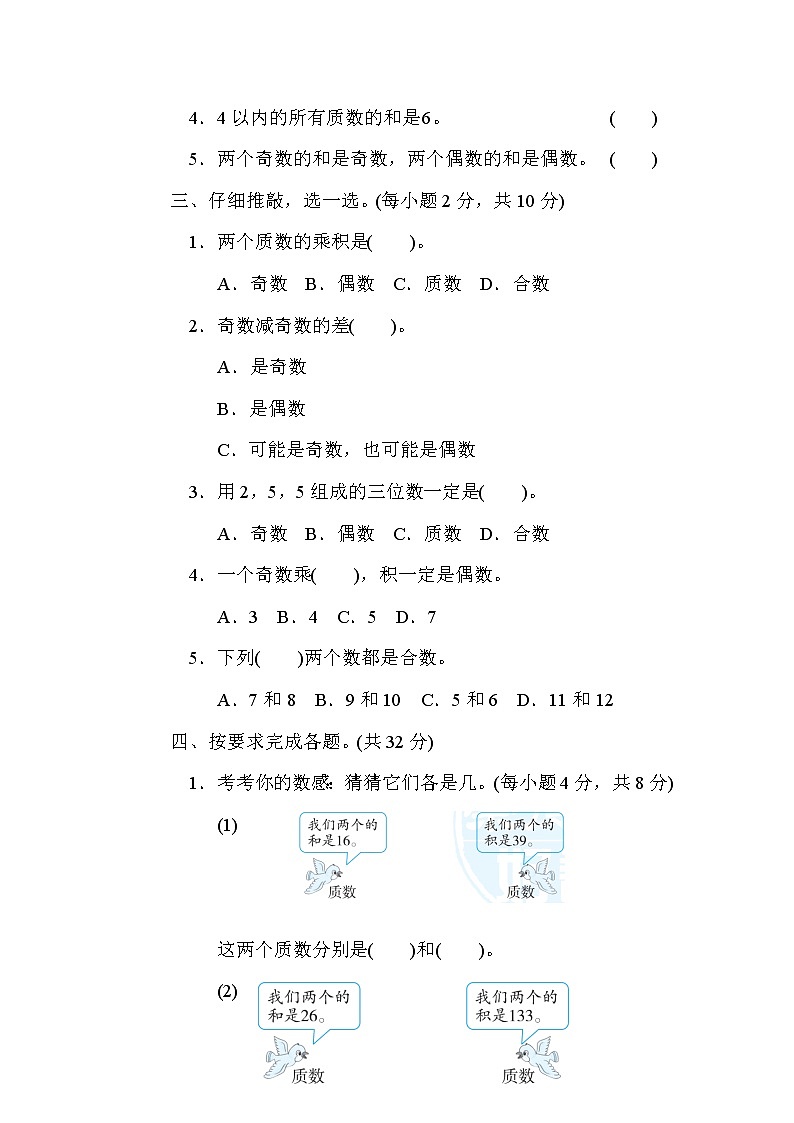 4．4 以内的所有质数的和是6。 (　　)

5．两个奇数的和是奇数，两个偶数的和是偶数。 (　　)

三、仔细推敲，选一选。(每小题 2 分，共 10 分)

1．两个质数的乘积是(　　)。

A．奇数　B．偶数　C．质数　D．合数

2．奇数减奇数的差(　　)。

A．是奇数

B．是偶数

C．可能是奇数，也可能是偶数

3．用 2，5，5 组成的三位数一定是(　　)。

A．奇数　B．偶数　C．质数　D．合数

4．一个奇数乘(　　)，积一定是偶数。

A．3　B．4　C．5　D．7

5．下列(　　)两个数都是合数。

A．7 和 8　B．9 和 10　C．5 和 6　D．11 和 12

四、按要求完成各题。(共 32 分)

1．考考你的数感：猜猜它们各是几。(每小题 4 分，共 8 分)

(1)

我们两个的和是16。

质数

我们两个的积是39。

质数

这两个质数分别是(　　)和(　　)。

(2)

我们两个的和是26。

质数

我们两个的积是133。

质数